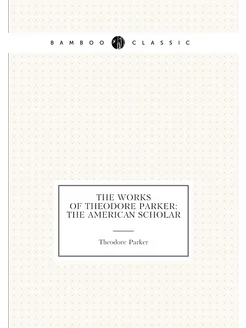 BAMBOO CLASSIC

THE WORKS OF THEODORE PARKER: THE AMERICAN SCHOLAR

Theodore Parker